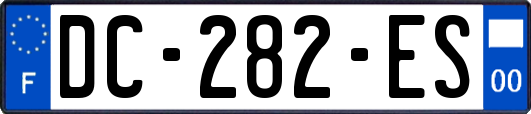 F
DC-282-ES
00